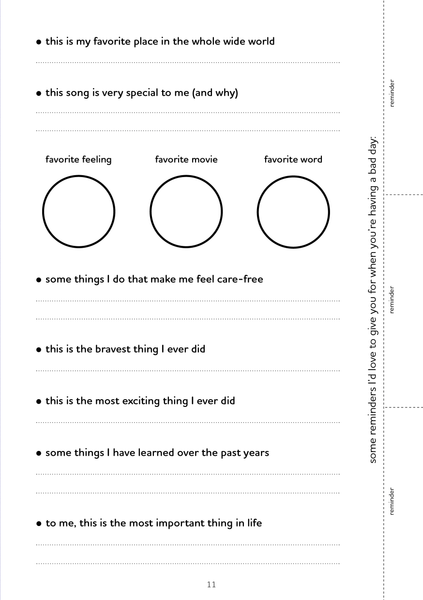 • this is my favorite place in the whole wide world

• this song is very special to me (and why)

favorite feeling

favorite movie

favorite word

• some things I do that make me feel care-free

• this is the bravest thing I ever did

• this is the most exciting thing I ever did

• some things I have learned over the past years

• to me, this is the most important thing in life

11

some reminders I'd love to give you for when you're having a bad day:

reminder

reminder

reminder